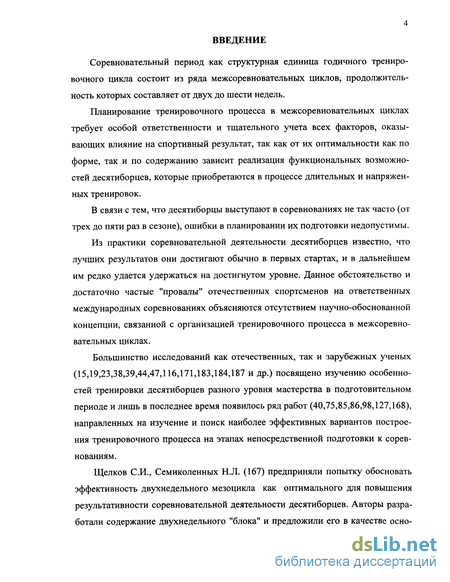 4

ВВЕДЕНИЕ

Соревновательный период как структурная единица годичного тренировочного цикла состоит из ряда межсоревновательных циклов, продолжительность которых составляет от двух до шести недель.

Планирование тренировочного процесса в межсоревновательных циклах требует особой ответственности и тщательного учета всех факторов, оказывающих влияние на спортивный результат, так как от их оптимальности как по форме, так и по содержанию зависит реализация функциональных возможностей десятиборцев, которые приобретаются в процессе длительных и напряженных тренировок.

В связи с тем, что десятиборцы выступают в соревнованиях не так часто (от трех до пяти раз в сезоне), ошибки в планировании их подготовки недопустимы.

Из практики соревновательной деятельности десятиборцев известно, что лучших результатов они достигают обычно в первых стартах, и в дальнейшем им редко удается удержаться на достигнутом уровне. Данное обстоятельство и достаточно частые "провалы" отечественных спортсменов на ответственных международных соревнованиях объясняются отсутствием научно-обоснованной концепции, связанной с организацией тренировочного процесса в межсоревновательных циклах.

Большинство исследований как отечественных, так и зарубежных ученых (15,19,23,38,39,44,47,116,171,183,184,187 и др.) посвящено изучению особенностей тренировки десятиборцев разного уровня мастерства в подготовительном периоде и лишь в последнее время появилось ряд работ (40,75,85,86,98,127,168), направленных на изучение и поиск наиболее эффективных вариантов построения тренировочного процесса на этапах непосредственной подготовки к соревнованиям.

Щелков С.И., Семиколенных Н.Л. (167) предприняли попытку обосновать эффективность двухнедельного мезоцикла как оптимального для повышения результативности соревновательной деятельности десятиборцев. Авторы разработали содержание двухнедельного "блока" и предложили его в качестве осно-

dsLib.net
библиотека диссертаций